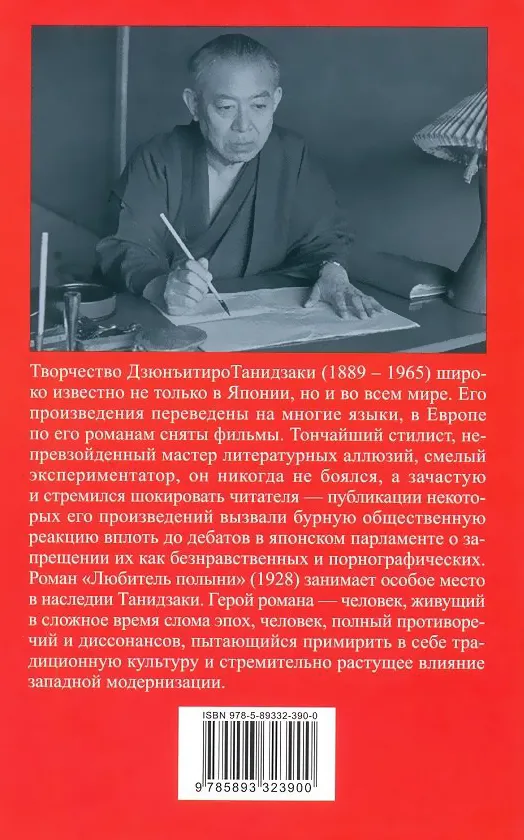 Творчество ДзюнъитироТанидзаки (1889 – 1965) широко известно не только в Японии, но и во всем мире. Его произведения переведены на многие языки, в Европе по его романам сняты фильмы. Тончайший стилист, непревзойденный мастер литературных аллюзий, смелый экспериментатор, он никогда не боялся, а зачастую и стремился шокировать читателя — публикации некоторых его произведений вызвали бурную общественную реакцию вплоть до дебатов в японском парламенте о запрещении их как безнравственных и порнографических. Роман «Любитель полыни» (1928) занимает особое место в наследии Танидзаки. Герой романа — человек, живущий в сложное время слома эпох, человек, полный противоречий и диссонансов, пытающийся примирить в себе традиционную культуру и стремительно растущее влияние западной модернизации.

ISBN 978-5-89332-390-0

9 785893 323900